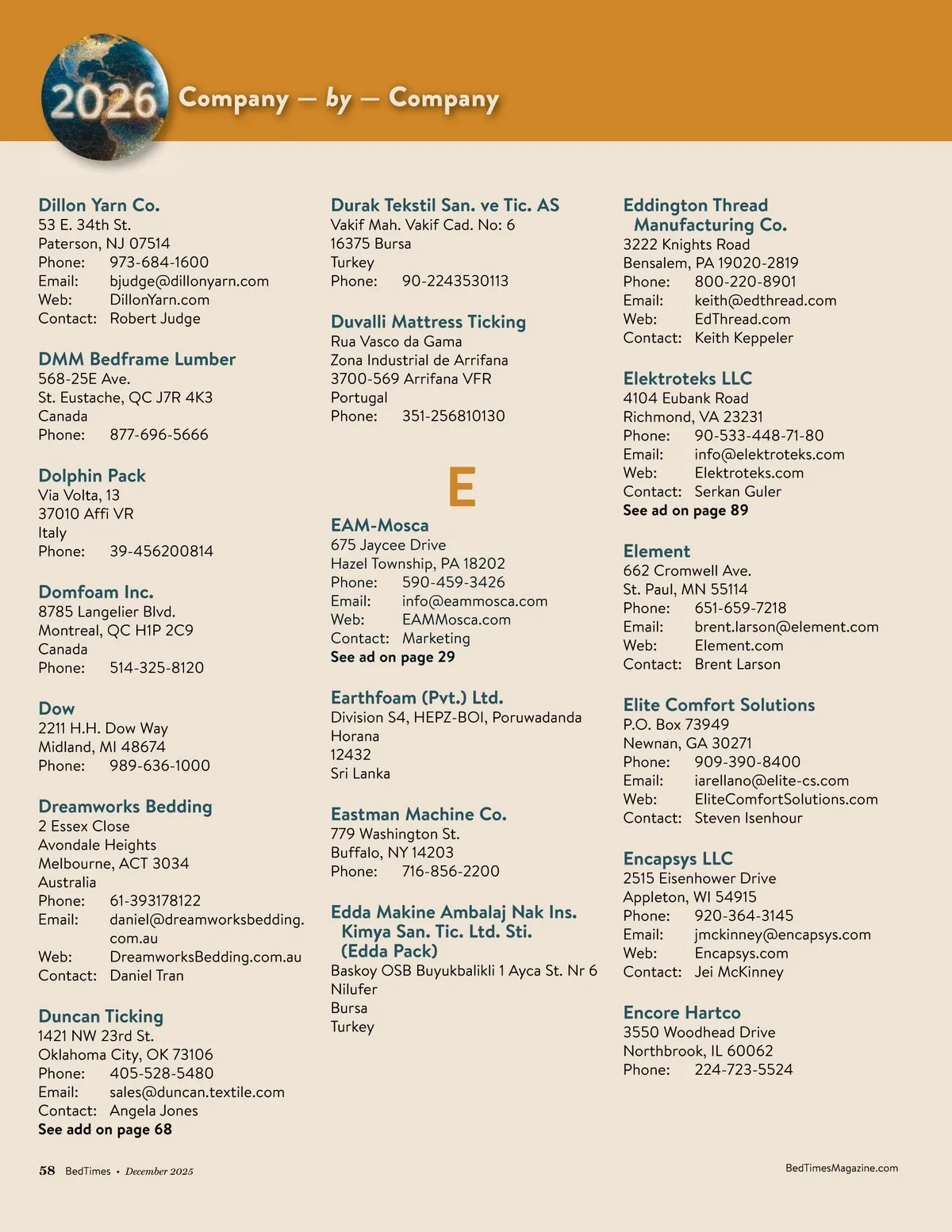 2026 Company — by — Company

Dillon Yarn Co.
53 E. 34th St.
Paterson, NJ 07514
Phone: 973-684-1600
Email: bjudge@dillonyarn.com
Web: DillonYarn.com
Contact: Robert Judge

DMM Bedframe Lumber
568-25E Ave.
St. Eustache, QC J7R 4K3
Canada
Phone: 877-696-5666

Dolphin Pack
Via Volta, 13
37010 Affi VR
Italy
Phone: 39-456200814

Domfoam Inc.
8785 Langelier Blvd.
Montreal, QC H1P 2C9
Canada
Phone: 514-325-8120

Dow
2211 H.H. Dow Way
Midland, MI 48674
Phone: 989-636-1000

Dreamworks Bedding
2 Essex Close
Avondale Heights
Melbourne, ACT 3034
Australia
Phone: 61-393178122
Email: daniel@dreamworksbedding.com.au
Web: DreamworksBedding.com.au
Contact: Daniel Tran

Duncan Ticking
1421 NW 23rd St.
Oklahoma City, OK 73106
Phone: 405-528-5480
Email: sales@duncan.textile.com
Contact: Angela Jones
See add on page 68

Durak Tekstil San. ve Tic. AS
Vakif Mah. Vakif Cad. No: 6
16375 Bursa
Turkey
Phone: 90-2243530113

Duvalli Mattress Ticking
Rua Vasco da Gama
Zona Industrial de Arrifana
3700-569 Arrifana VFR
Portugal
Phone: 351-256810130

E

EAM-Mosca
675 Jaycee Drive
Hazel Township, PA 18202
Phone: 590-459-3426
Email: info@eammosca.com
Web: EAMMosca.com
Contact: Marketing
See ad on page 29

Earthfoam (Pvt.) Ltd.
Division S4, HEPZ-BOI, Poruwadanda
Horana
12432
Sri Lanka

Eastman Machine Co.
779 Washington St.
Buffalo, NY 14203
Phone: 716-856-2200

Edda Makine Ambalaj Nak Ins. Kimya San. Tic. Ltd. Sti. (Edda Pack)
Baskoy OSB Buyukbalikli 1 Ayca St. Nr 6
Nilufer
Bursa
Turkey

Eddington Thread Manufacturing Co.
3222 Knights Road
Bensalem, PA 19020-2819
Phone: 800-220-8901
Email: keith@edthread.com
Web: EdThread.com
Contact: Keith Keppeler

Elektroteks LLC
4104 Eubank Road
Richmond, VA 23231
Phone: 90-533-448-71-80
Email: info@elektroteks.com
Web: Elektroteks.com
Contact: Serkan Guler
See ad on page 89

Element
662 Cromwell Ave.
St. Paul, MN 55114
Phone: 651-659-7218
Email: brent.larson@element.com
Web: Element.com
Contact: Brent Larson

Elite Comfort Solutions
P.O. Box 73949
Newnan, GA 30271
Phone: 909-390-8400
Email: iarellano@elite-cs.com
Web: EliteComfortSolutions.com
Contact: Steven Isenhour

Encapsys LLC
2515 Eisenhower Drive
Appleton, WI 54915
Phone: 920-364-3145
Email: jmckinney@encapsys.com
Web: Encapsys.com
Contact: Jei McKinney

Encore Hartco
3550 Woodhead Drive
Northbrook, IL 60062
Phone: 224-723-5524

58 BedTimes • December 2025
BedTimesMagazine.com